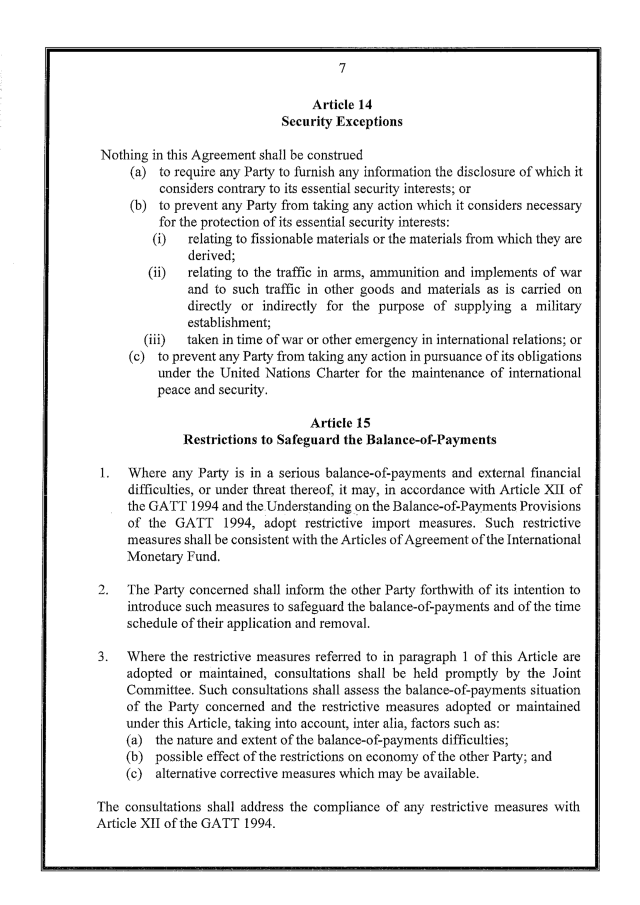 7

Article 14
Security Exceptions

Nothing in this Agreement shall be construed
(a) to require any Party to furnish any information the disclosure of which it considers contrary to its essential security interests; or
(b) to prevent any Party from taking any action which it considers necessary for the protection of its essential security interests:
(i) relating to fissionable materials or the materials from which they are derived;
(ii) relating to the traffic in arms, ammunition and implements of war and to such traffic in other goods and materials as is carried on directly or indirectly for the purpose of supplying a military establishment;
(iii) taken in time of war or other emergency in international relations; or
(c) to prevent any Party from taking any action in pursuance of its obligations under the United Nations Charter for the maintenance of international peace and security.

Article 15
Restrictions to Safeguard the Balance-of-Payments

1. Where any Party is in a serious balance-of-payments and external financial difficulties, or under threat thereof, it may, in accordance with Article XII of the GATT 1994 and the Understanding on the Balance-of-Payments Provisions of the GATT 1994, adopt restrictive import measures. Such restrictive measures shall be consistent with the Articles of Agreement of the International Monetary Fund.

2. The Party concerned shall inform the other Party forthwith of its intention to introduce such measures to safeguard the balance-of-payments and of the time schedule of their application and removal.

3. Where the restrictive measures referred to in paragraph 1 of this Article are adopted or maintained, consultations shall be held promptly by the Joint Committee. Such consultations shall assess the balance-of-payments situation of the Party concerned and the restrictive measures adopted or maintained under this Article, taking into account, inter alia, factors such as:
(a) the nature and extent of the balance-of-payments difficulties;
(b) possible effect of the restrictions on economy of the other Party; and
(c) alternative corrective measures which may be available.

The consultations shall address the compliance of any restrictive measures with Article XII of the GATT 1994.